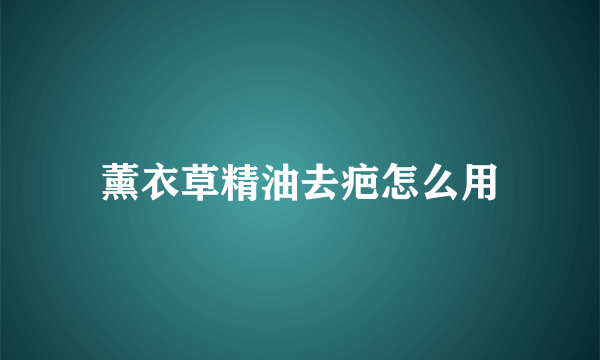 薰衣草精油去疤怎么用